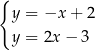 $\begin{cases} y = -x + 2 \\ y = 2x - 3 \end{cases}$